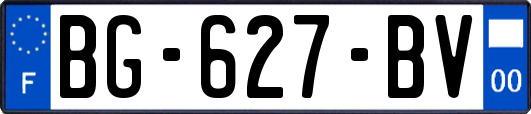 F
BG-627-BV
00